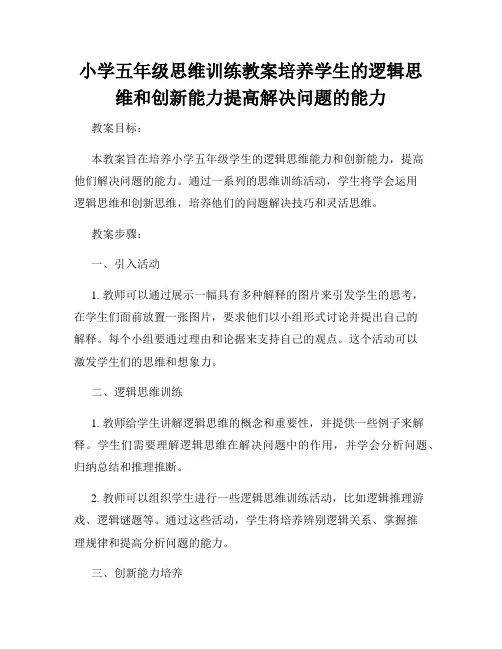 小学五年级思维训练教案培养学生的逻辑思维和创新能力提高解决问题的能力

教案目标：

本教案旨在培养小学五年级学生的逻辑思维能力和创新能力，提高他们解决问题的能力。通过一系列的思维训练活动，学生将学会运用逻辑思维和创新思维，培养他们的问题解决技巧和灵活思维。

教案步骤：

一、引入活动

1. 教师可以通过展示一幅具有多种解释的图片来引发学生的思考，在学生们面前放置一张图片，要求他们以小组形式讨论并提出自己的解释。每个小组要通过理由和论据来支持自己的观点。这个活动可以激发学生们的思维和想象力。

二、逻辑思维训练

1. 教师给学生讲解逻辑思维的概念和重要性，并提供一些例子来解释。学生们需要理解逻辑思维在解决问题中的作用，并学会分析问题、归纳总结和推理推断。

2. 教师可以组织学生进行一些逻辑思维训练活动，比如逻辑推理游戏、逻辑谜题等。通过这些活动，学生将培养辨别逻辑关系、掌握推理规律和提高分析问题的能力。

三、创新能力培养